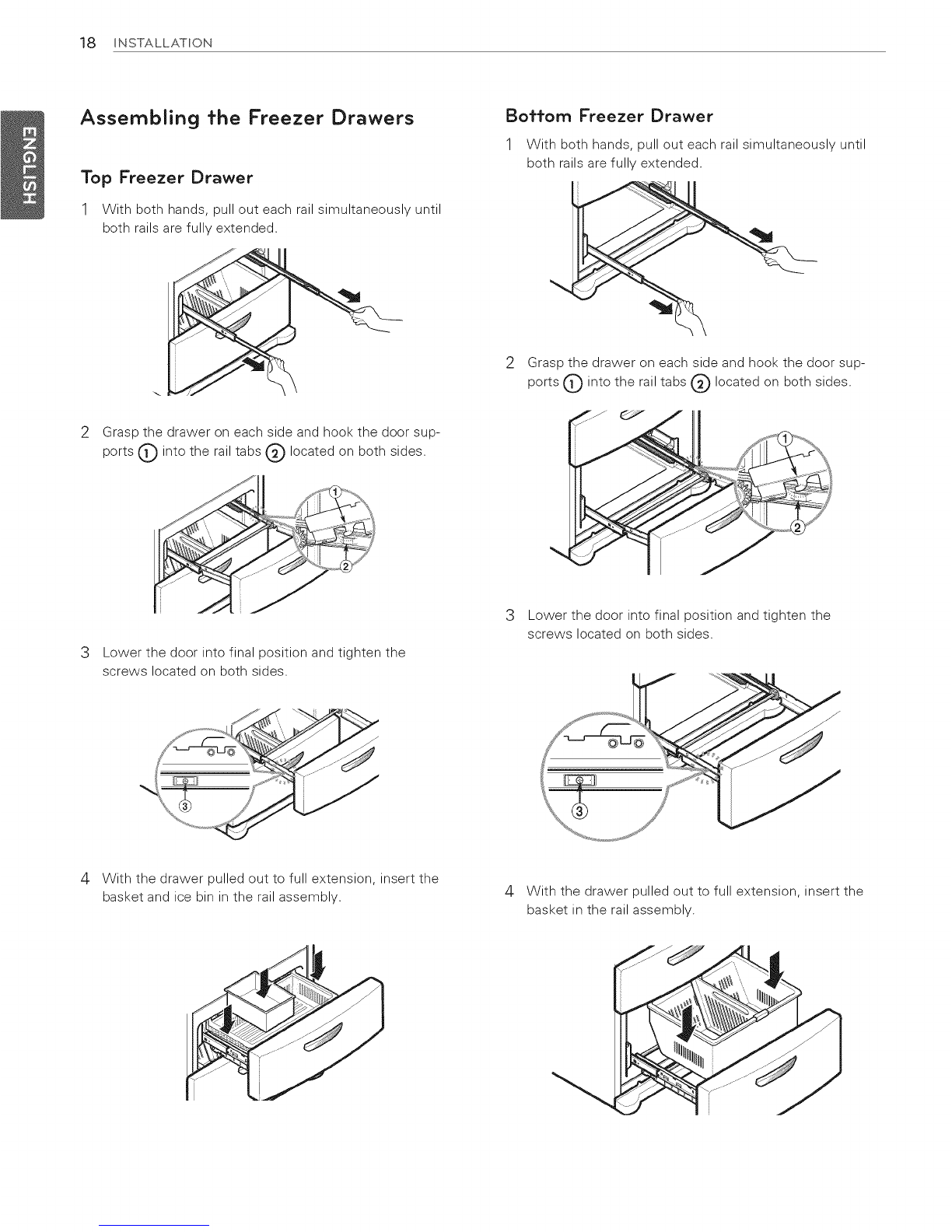 18 INSTALLATION

ENGLISH

Assembling the Freezer Drawers

Top Freezer Drawer

1 With both hands, pull out each rail simultaneously until both rails are fully extended.

2 Grasp the drawer on each side and hook the door supports ① into the rail tabs ② located on both sides.

①

②

3 Lower the door into final position and tighten the screws located on both sides.

③

4 With the drawer pulled out to full extension, insert the basket and ice bin in the rail assembly.

Bottom Freezer Drawer

1 With both hands, pull out each rail simultaneously until both rails are fully extended.

2 Grasp the drawer on each side and hook the door supports ① into the rail tabs ② located on both sides.

①

②

3 Lower the door into final position and tighten the screws located on both sides.

③

4 With the drawer pulled out to full extension, insert the basket in the rail assembly.